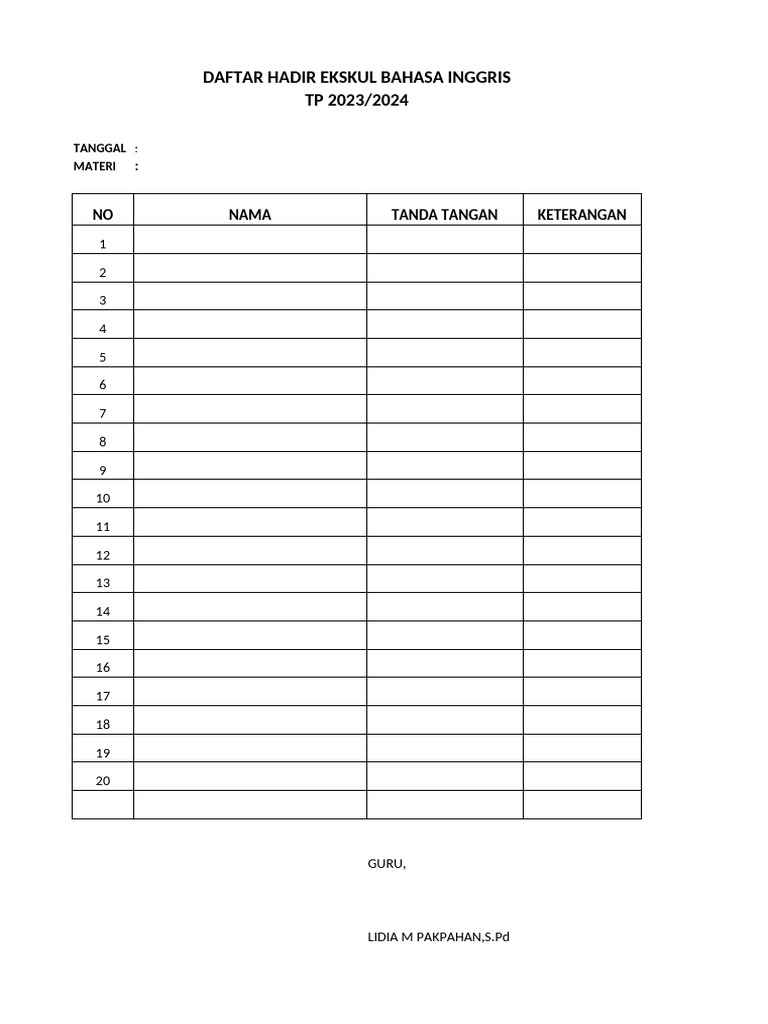 DAFTAR HADIR EKSKUL BAHASA INGGRIS
TP 2023/2024

TANGGAL :
MATERI :

| NO | NAMA | TANDA TANGAN | KETERANGAN |
|---|---|---|---|
| 1 | | | |
| 2 | | | |
| 3 | | | |
| 4 | | | |
| 5 | | | |
| 6 | | | |
| 7 | | | |
| 8 | | | |
| 9 | | | |
| 10 | | | |
| 11 | | | |
| 12 | | | |
| 13 | | | |
| 14 | | | |
| 15 | | | |
| 16 | | | |
| 17 | | | |
| 18 | | | |
| 19 | | | |
| 20 | | | |
| | | | |

GURU,

LIDIA M PAKPAHAN,S.Pd